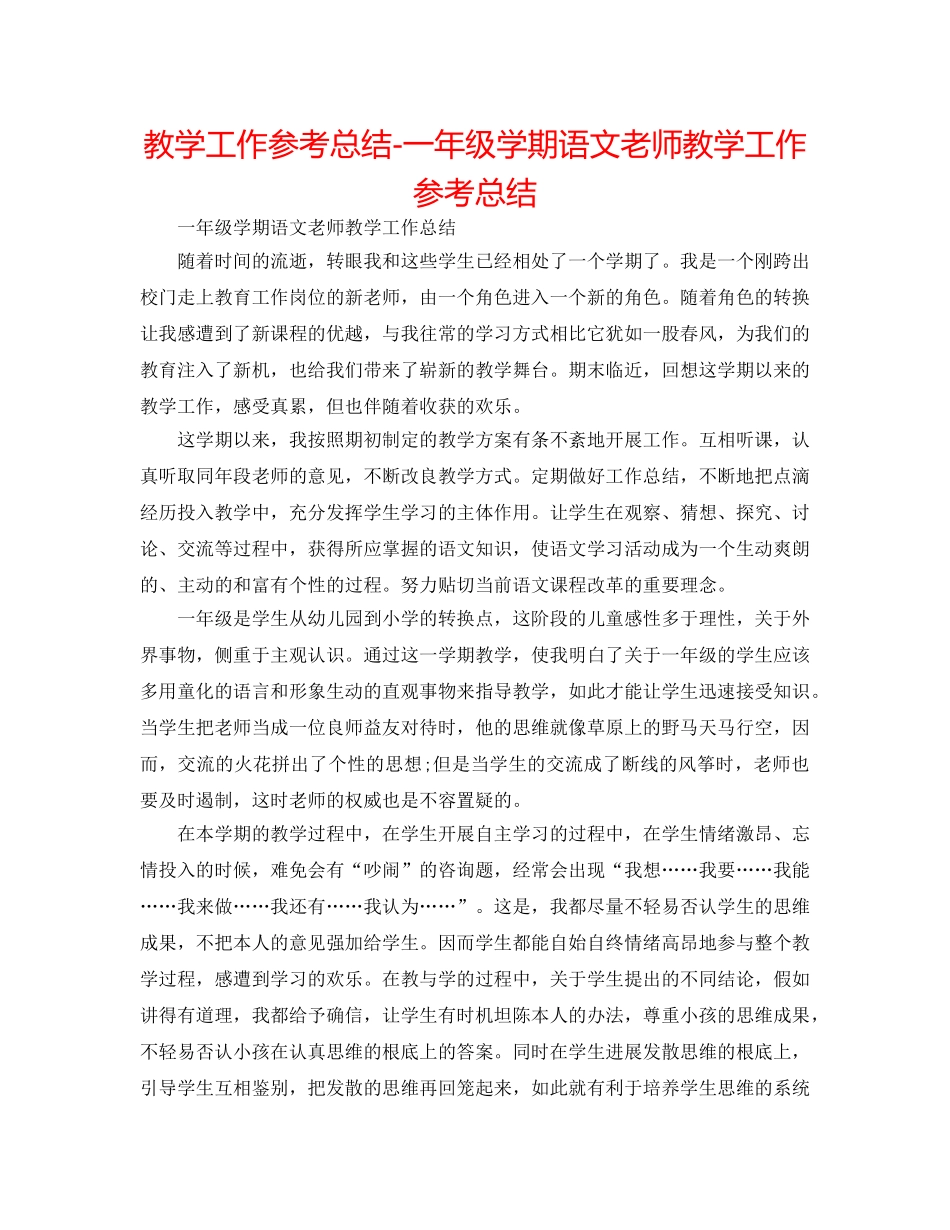 教学工作参考总结-一年级学期语文老师教学工作参考总结

一年级学期语文老师教学工作总结

随着时间的流逝，转眼我和这些学生已经相处了一个学期了。我是一个刚跨出校门走上教育工作岗位的新老师，由一个角色进入一个新的角色。随着角色的转换让我感遭到了新课程的优越，与我往常的学习方式相比它犹如一股春风，为我们的教育注入了新机，也给我们带来了崭新的教学舞台。期末临近，回想这学期以来的教学工作，感受真累，但也伴随着收获的欢乐。

这学期以来，我按照期初制定的教学方案有条不紊地开展工作。互相听课，认真听取同年段老师的意见，不断改良教学方式。定期做好工作总结，不断地把点滴经历投入教学中，充分发挥学生学习的主体作用。让学生在观察、猜想、探究、讨论、交流等过程中，获得所应掌握的语文知识，使语文学习活动成为一个生动爽朗的、主动的和富有个性的过程。努力贴切当前语文课程改革的重要理念。

一年级是学生从幼儿园到小学的转换点，这阶段的儿童感性多于理性，关于外界事物，侧重于主观认识。通过这一学期教学，使我明白了关于一年级的学生应该多用童化的语言和形象生动的直观事物来指导教学，如此才能让学生迅速接受知识。当学生把老师当成一位良师益友对待时，他的思维就像草原上的野马天马行空，因而，交流的火花拼出了个性的思想;但是当学生的交流成了断线的风筝时，老师也要及时遏制，这时老师的权威也是不容置疑的。

在本学期的教学过程中，在学生开展自主学习的过程中，在学生情绪激昂、忘情投入的时候，难免会有“吵闹”的咨询题，经常会出现“我想……我要……我能……我来做……我还有……我认为……”。这是，我都尽量不轻易否认学生的思维成果，不把本人的意见强加给学生。因而学生都能自始自终情绪高昂地参与整个教学过程，感遭到学习的欢乐。在教与学的过程中，关于学生提出的不同结论，假如讲得有道理，我都给予确信，让学生有时机坦陈本人的办法，尊重小孩的思维成果，不轻易否认小孩在认真思维的根底上的答案。同时在学生进展发散思维的根底上，引导学生互相鉴别，把发散的思维再回笼起来，如此就有利于培养学生思维的系统